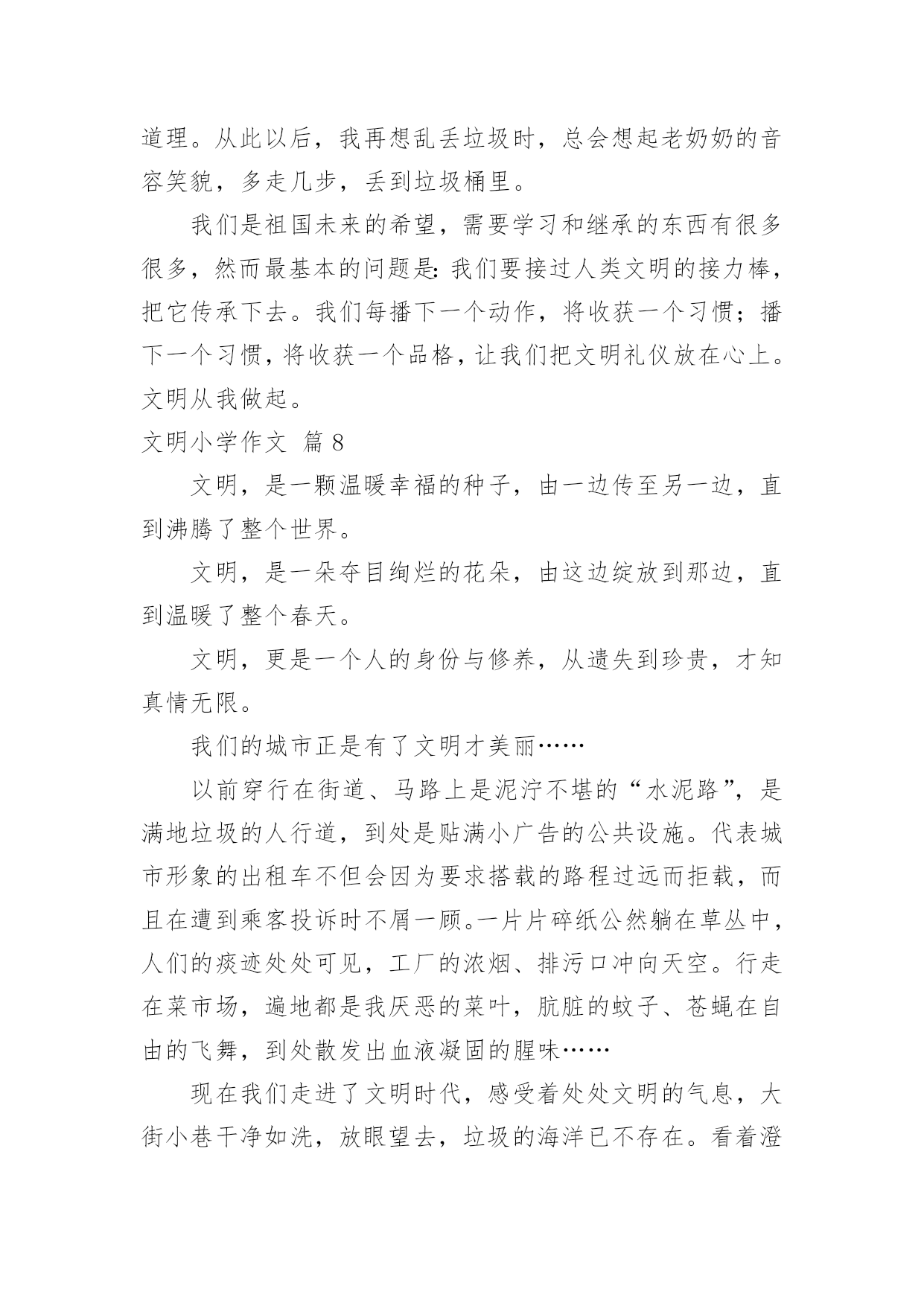 道理。从此以后，我再想乱丢垃圾时，总会想起老奶奶的音容笑貌，多走几步，丢到垃圾桶里。

我们是祖国未来的希望，需要学习和继承的东西有很多很多，然而最基本的问题是：我们要接过人类文明的接力棒，把它传承下去。我们每播下一个动作，将收获一个习惯；播下一个习惯，将收获一个品格，让我们把文明礼仪放在心上。文明从我做起。

文明小学作文 篇 8

文明，是一颗温暖幸福的种子，由一边传至另一边，直到沸腾了整个世界。

文明，是一朵夺目绚烂的花朵，由这边绽放到那边，直到温暖了整个春天。

文明，更是一个人的身份与修养，从遗失到珍贵，才知真情无限。

我们的城市正是有了文明才美丽……

以前穿行在街道、马路上是泥泞不堪的“水泥路”，是满地垃圾的人行道，到处是贴满小广告的公共设施。代表城市形象的出租车不但会因为要求搭载的路程过远而拒载，而且在遭到乘客投诉时不屑一顾。一片片碎纸公然躺在草丛中，人们的痰迹处处可见，工厂的浓烟、排污口冲向天空。行走在菜市场，遍地都是我厌恶的菜叶，肮脏的蚊子、苍蝇在自由的飞舞，到处散发出血液凝固的腥味……

现在我们走进了文明时代，感受着处处文明的气息，大街小巷干净如洗，放眼望去，垃圾的海洋已不存在。看着澄